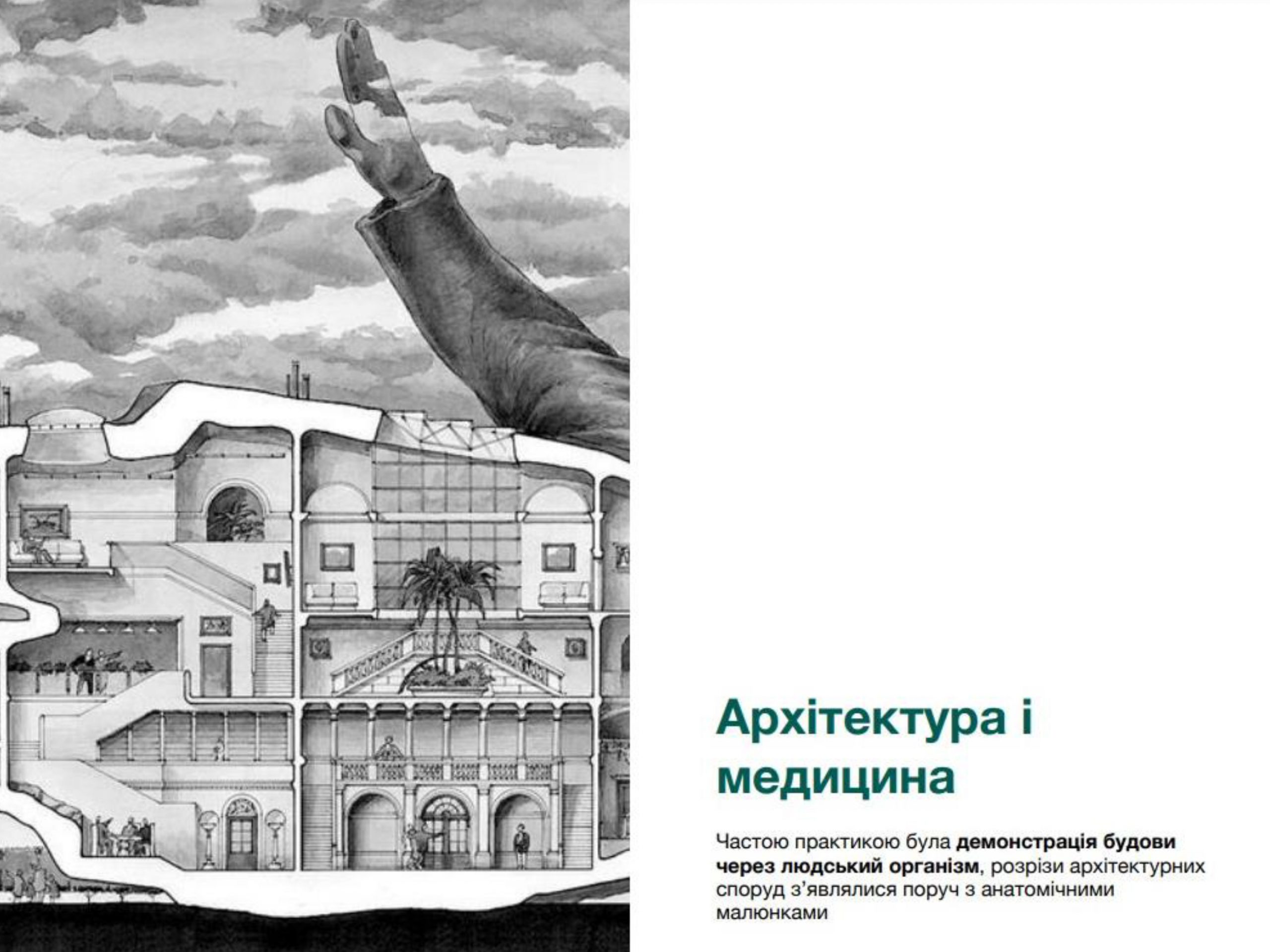 Архітектура і медицина

Частою практикою була демонстрація будови через людський організм, розрізи архітектурних споруд з'являлися поруч з анатомічними малюнками